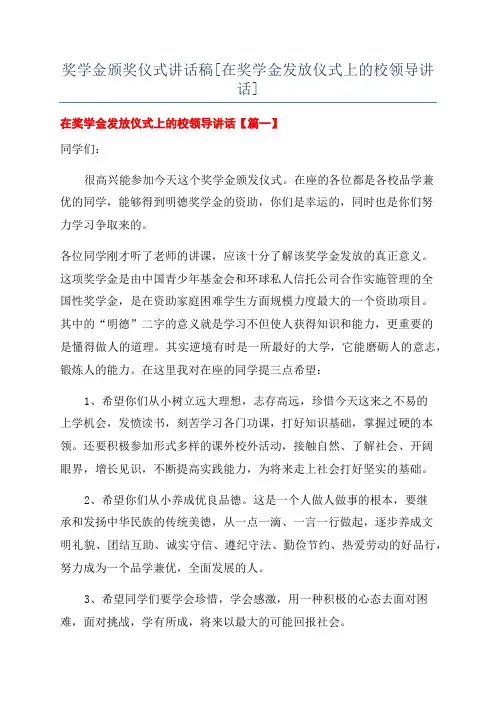 奖学金颁奖仪式讲话稿[在奖学金发放仪式上的校领导讲话]

在奖学金发放仪式上的校领导讲话【篇一】

同学们：

很高兴能参加今天这个奖学金颁发仪式。在座的各位都是各校品学兼优的同学，能够得到明德奖学金的资助，你们是幸运的，同时也是你们努力学习争取来的。

各位同学刚才听了老师的讲课，应该十分了解该奖学金发放的真正意义。这项奖学金是由中国青少年基金会和环球私人信托公司合作实施管理的全国性奖学金，是在资助家庭困难学生方面规模力度最大的一个资助项目。其中的“明德”二字的意义就是学习不但使人获得知识和能力，更重要的是懂得做人的道理。其实逆境有时是一所最好的大学，它能磨砺人的意志，锻炼人的能力。在这里我对在座的同学提三点希望：

1、希望你们从小树立远大理想，志存高远，珍惜今天这来之不易的上学机会，发愤读书，刻苦学习各门功课，打好知识基础，掌握过硬的本领。还要积极参加形式多样的课外校外活动，接触自然、了解社会、开阔眼界，增长见识，不断提高实践能力，为将来走上社会打好坚实的基础。

2、希望你们从小养成优良品德。这是一个人做人做事的根本，要继承和发扬中华民族的传统美德，从一点一滴、一言一行做起，逐步养成文明礼貌、团结互助、诚实守信、遵纪守法、勤俭节约、热爱劳动的好品行，努力成为一个品学兼优，全面发展的人。

3、希望同学们要学会珍惜，学会感激，用一种积极的心态去面对困难，面对挑战，学有所成，将来以最大的可能回报社会。